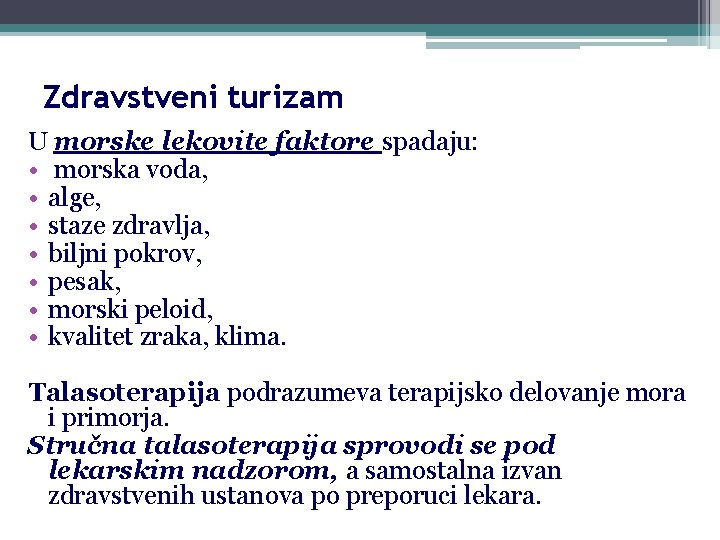 Zdravstveni turizam

U morske lekovite faktore spadaju:
• morska voda,
• alge,
• staze zdravlja,
• biljni pokrov,
• pesak,
• morski peloid,
• kvalitet zraka, klima.

Talasoterapija podrazumeva terapijsko delovanje mora i primorja.
Stručna talasoterapija sprovodi se pod lekarskim nadzorom, a samostalna izvan zdravstvenih ustanova po preporuci lekara.